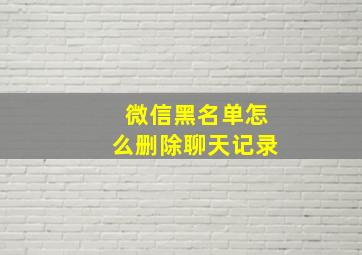 微信黑名单怎么删除聊天记录